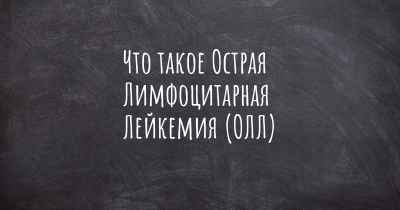 Что такое Острая Лимфоцитарная Лейкемия (ОЛЛ)